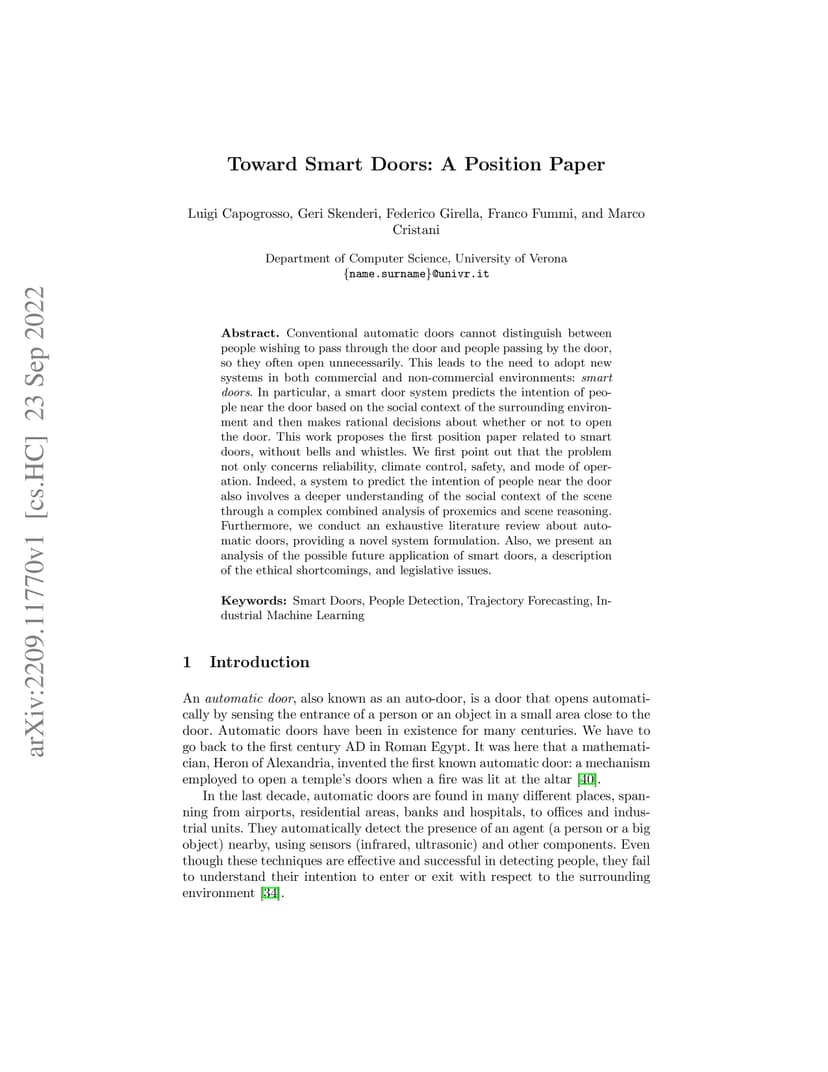 arXiv:2209.11770v1 [cs.HC] 23 Sep 2022

Toward Smart Doors: A Position Paper

Luigi Capogrosso, Geri Skenderi, Federico Girella, Franco Fummi, and Marco Cristani

Department of Computer Science, University of Verona
{name.surname}@univr.it

Abstract. Conventional automatic doors cannot distinguish between people wishing to pass through the door and people passing by the door, so they often open unnecessarily. This leads to the need to adopt new systems in both commercial and non-commercial environments: smart doors. In particular, a smart door system predicts the intention of people near the door based on the social context of the surrounding environment and then makes rational decisions about whether or not to open the door. This work proposes the first position paper related to smart doors, without bells and whistles. We first point out that the problem not only concerns reliability, climate control, safety, and mode of operation. Indeed, a system to predict the intention of people near the door also involves a deeper understanding of the social context of the scene through a complex combined analysis of proxemics and scene reasoning. Furthermore, we conduct an exhaustive literature review about automatic doors, providing a novel system formulation. Also, we present an analysis of the possible future application of smart doors, a description of the ethical shortcomings, and legislative issues.

Keywords: Smart Doors, People Detection, Trajectory Forecasting, Industrial Machine Learning

1 Introduction

An automatic door, also known as an auto-door, is a door that opens automatically by sensing the entrance of a person or an object in a small area close to the door. Automatic doors have been in existence for many centuries. We have to go back to the first century AD in Roman Egypt. It was here that a mathematician, Heron of Alexandria, invented the first known automatic door: a mechanism employed to open a temple's doors when a fire was lit at the altar [40].

In the last decade, automatic doors are found in many different places, spanning from airports, residential areas, banks and hospitals, to offices and industrial units. They automatically detect the presence of an agent (a person or a big object) nearby, using sensors (infrared, ultrasonic) and other components. Even though these techniques are effective and successful in detecting people, they fail to understand their intention to enter or exit with respect to the surrounding environment [34].